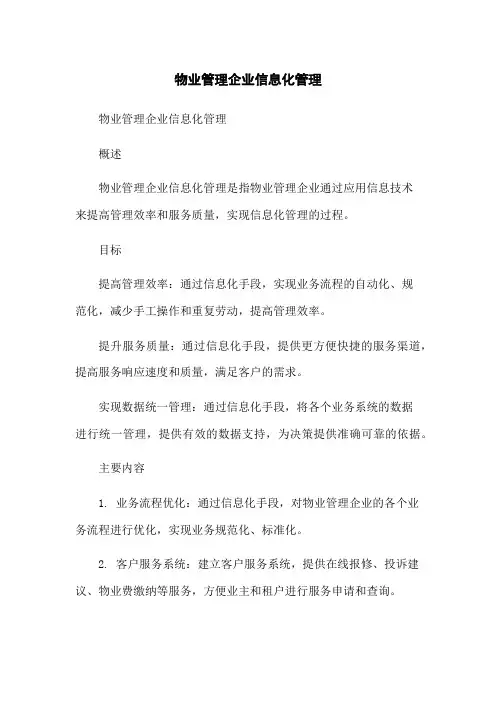 物业管理企业信息化管理

物业管理企业信息化管理

概述

物业管理企业信息化管理是指物业管理企业通过应用信息技术来提高管理效率和服务质量，实现信息化管理的过程。

目标

提高管理效率：通过信息化手段，实现业务流程的自动化、规范化，减少手工操作和重复劳动，提高管理效率。

提升服务质量：通过信息化手段，提供更方便快捷的服务渠道，提高服务响应速度和质量，满足客户的需求。

实现数据统一管理：通过信息化手段，将各个业务系统的数据进行统一管理，提供有效的数据支持，为决策提供准确可靠的依据。

主要内容

1. 业务流程优化：通过信息化手段，对物业管理企业的各个业务流程进行优化，实现业务规范化、标准化。

2. 客户服务系统：建立客户服务系统，提供在线报修、投诉建议、物业费缴纳等服务，方便业主和租户进行服务申请和查询。